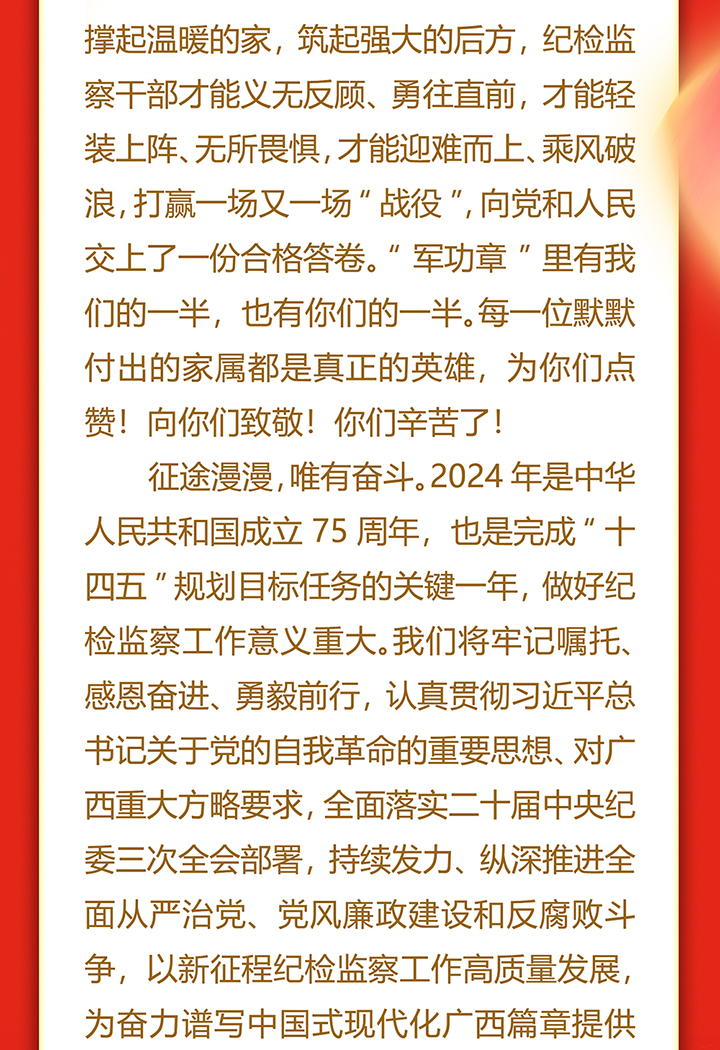 撑起温暖的家，筑起强大的后方，纪检监察干部才能义无反顾、勇往直前，才能轻装上阵、无所畏惧，才能迎难而上、乘风破浪，打赢一场又一场“战役”，向党和人民交上了一份合格答卷。“军功章”里有我们的一半，也有你们的一半。每一位默默付出的家属都是真正的英雄，为你们点赞！向你们致敬！你们辛苦了！

征途漫漫，唯有奋斗。2024 年是中华人民共和国成立 75 周年，也是完成“十四五”规划目标任务的关键一年，做好纪检监察工作意义重大。我们将牢记嘱托、感恩奋进、勇毅前行，认真贯彻习近平总书记关于党的自我革命的重要思想、对广西重大方略要求，全面落实二十届中央纪委三次全会部署，持续发力、纵深推进全面从严治党、党风廉政建设和反腐败斗争，以新征程纪检监察工作高质量发展，为奋力谱写中国式现代化广西篇章提供